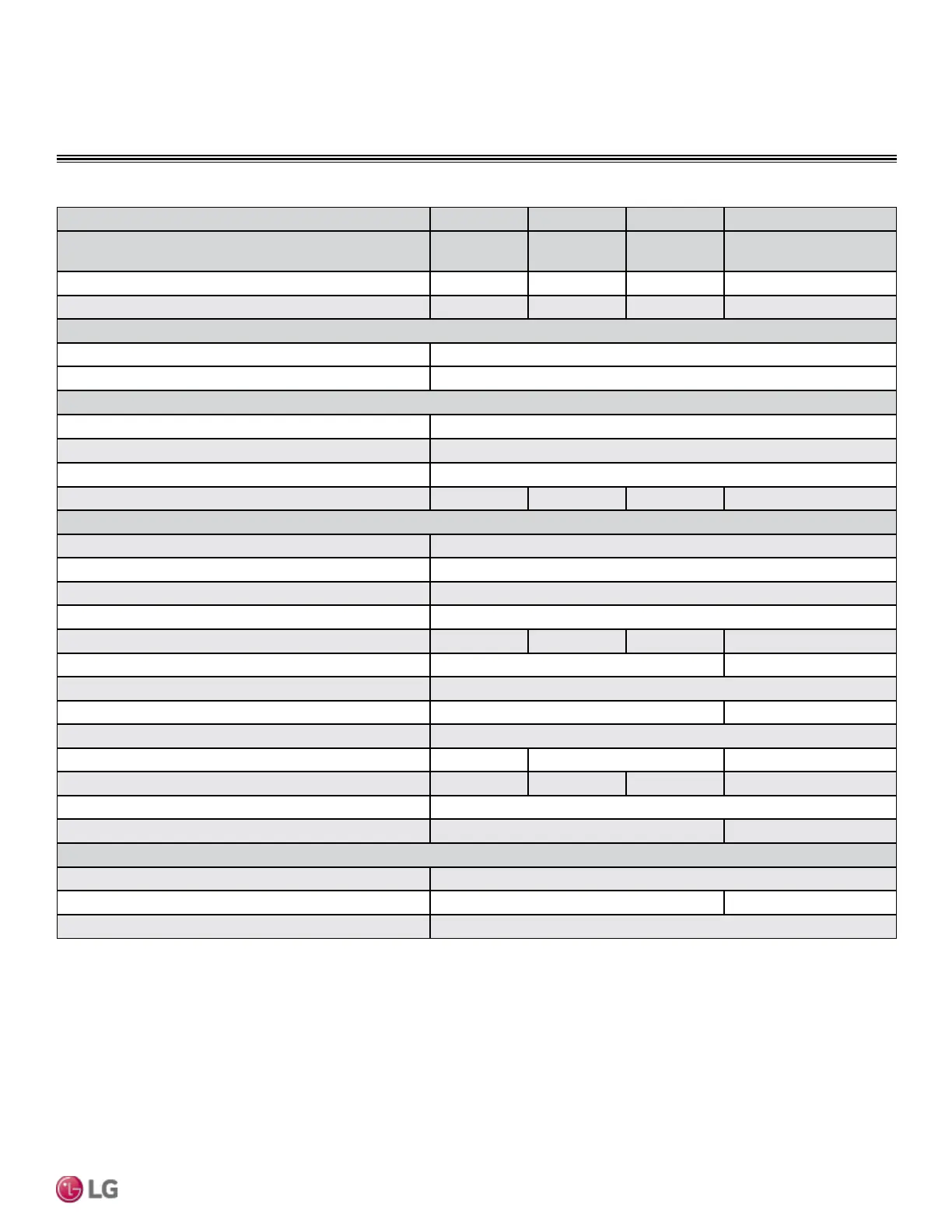 LG